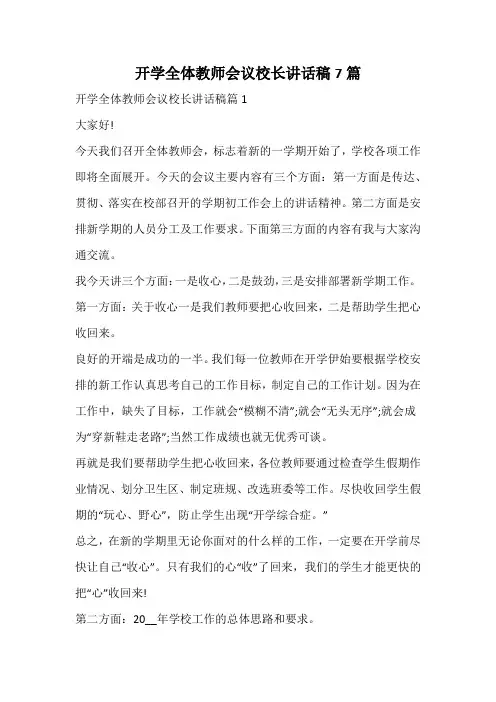 开学全体教师会议校长讲话稿 7 篇

开学全体教师会议校长讲话稿篇 1

大家好!

今天我们召开全体教师会，标志着新的一学期开始了，学校各项工作即将全面展开。今天的会议主要内容有三个方面：第一方面是传达、贯彻、落实在校部召开的学期初工作会上的讲话精神。第二方面是安排新学期的人员分工及工作要求。下面第三方面的内容有我与大家沟通交流。

我今天讲三个方面：一是收心，二是鼓劲，三是安排部署新学期工作。

第一方面：关于收心一是我们教师要把心收回来，二是帮助学生把心收回来。

良好的开端是成功的一半。我们每一位教师在开学伊始要根据学校安排的新工作认真思考自己的工作目标，制定自己的工作计划。因为在工作中，缺失了目标，工作就会“模糊不清”;就会“无头无序”;就会成为“穿新鞋走老路”;当然工作成绩也就无优秀可谈。

再就是我们要帮助学生把心收回来，各位教师要通过检查学生假期作业情况、划分卫生区、制定班规、改选班委等工作。尽快收回学生假期的“玩心、野心”，防止学生出现“开学综合症。”

总之，在新的学期里无论你面对的什么样的工作，一定要在开学前尽快让自己“收心”。只有我们的心“收”了回来，我们的学生才能更快的把“心”收回来!

第二方面：20__年学校工作的总体思路和要求。